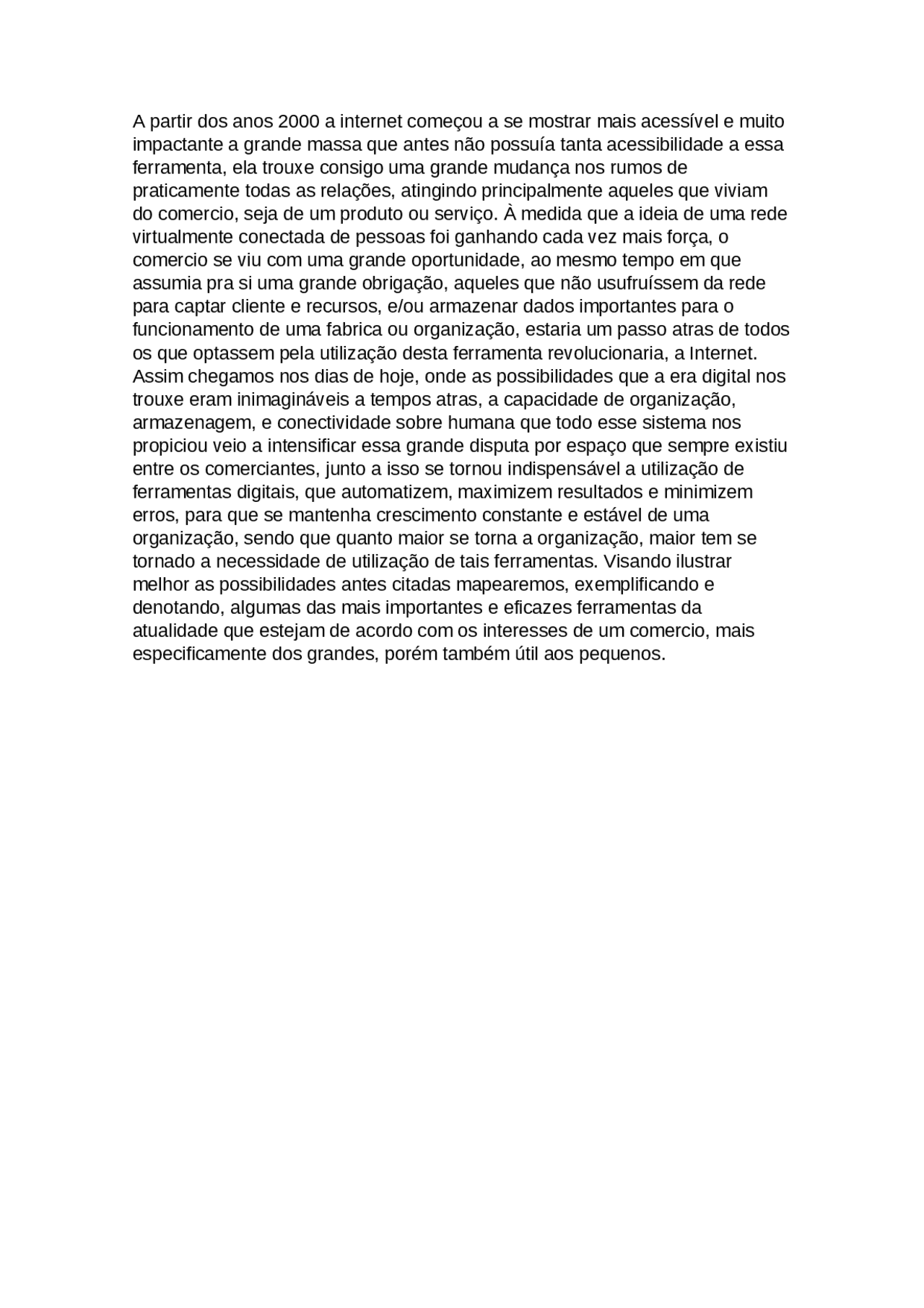 A partir dos anos 2000 a internet começou a se mostrar mais acessível e muito impactante a grande massa que antes não possuía tanta acessibilidade a essa ferramenta, ela trouxe consigo uma grande mudança nos rumos de praticamente todas as relações, atingindo principalmente aqueles que viviam do comercio, seja de um produto ou serviço. À medida que a ideia de uma rede virtualmente conectada de pessoas foi ganhando cada vez mais força, o comercio se viu com uma grande oportunidade, ao mesmo tempo em que assumia pra si uma grande obrigação, aqueles que não usufruíssem da rede para captar cliente e recursos, e/ou armazenar dados importantes para o funcionamento de uma fabrica ou organização, estaria um passo atras de todos os que optassem pela utilização desta ferramenta revolucionaria, a Internet. Assim chegamos nos dias de hoje, onde as possibilidades que a era digital nos trouxe eram inimagináveis a tempos atras, a capacidade de organização, armazenagem, e conectividade sobre humana que todo esse sistema nos propiciou veio a intensificar essa grande disputa por espaço que sempre existiu entre os comerciantes, junto a isso se tornou indispensável a utilização de ferramentas digitais, que automatizem, maximizem resultados e minimizem erros, para que se mantenha crescimento constante e estável de uma organização, sendo que quanto maior se torna a organização, maior tem se tornado a necessidade de utilização de tais ferramentas. Visando ilustrar melhor as possibilidades antes citadas mapearemos, exemplificando e denotando, algumas das mais importantes e eficazes ferramentas da atualidade que estejam de acordo com os interesses de um comercio, mais especificamente dos grandes, porém também útil aos pequenos.